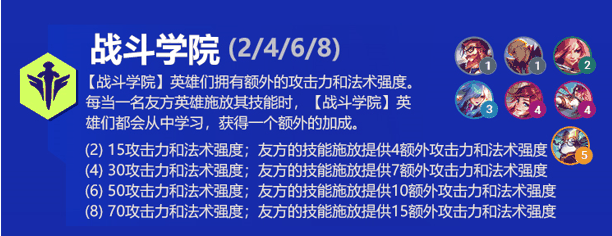 战斗学院 (2/4/6/8)

【战斗学院】英雄们拥有额外的攻击力和法术强度。每当一名友方英雄施放其技能时，【战斗学院】英雄们都会从中学习，获得一个额外的加成。

(2) 15攻击力和法术强度；友方的技能施放提供4额外攻击力和法术强度
(4) 30攻击力和法术强度；友方的技能施放提供7额外攻击力和法术强度
(6) 50攻击力和法术强度；友方的技能施放提供10额外攻击力和法术强度
(8) 70攻击力和法术强度；友方的技能施放提供15额外攻击力和法术强度

1
1
2
3
4
4
5